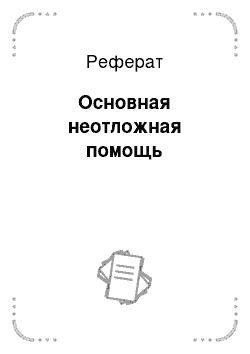 Реферат

Основная неотложная помощь